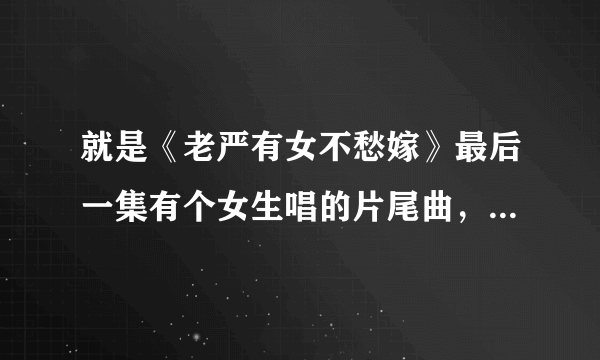 就是《老严有女不愁嫁》最后一集有个女生唱的片尾曲，...